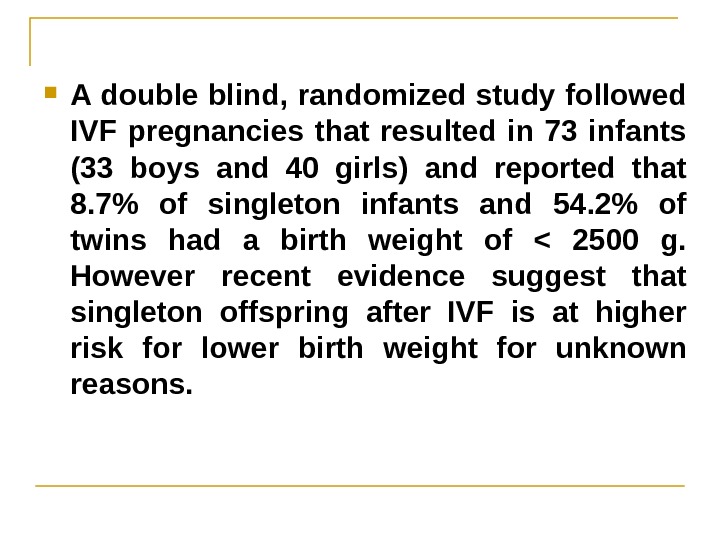 • A double blind, randomized study followed IVF pregnancies that resulted in 73 infants (33 boys and 40 girls) and reported that 8.7% of singleton infants and 54.2% of twins had a birth weight of < 2500 g. However recent evidence suggest that singleton offspring after IVF is at higher risk for lower birth weight for unknown reasons.